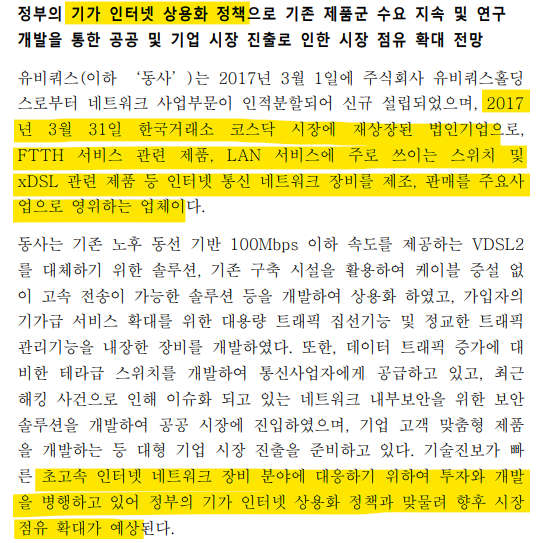 정부의 기가 인터넷 상용화 정책으로 기존 제품군 수요 지속 및 연구 개발을 통한 공공 및 기업 시장 진출로 인한 시장 점유 확대 전망

유비쿼스(이하 '동사')는 2017년 3월 1일에 주식회사 유비쿼스홀딩스로부터 네트워크 사업부문이 인적분할되어 신규 설립되었으며, 2017년 3월 31일 한국거래소 코스닥 시장에 재상장된 법인기업으로, FTTH 서비스 관련 제품, LAN 서비스에 주로 쓰이는 스위치 및 xDSL 관련 제품 등 인터넷 통신 네트워크 장비를 제조, 판매를 주요사업으로 영위하는 업체이다.

동사는 기존 노후 동선 기반 100Mbps 이하 속도를 제공하는 VDSL2를 대체하기 위한 솔루션, 기존 구축 시설을 활용하여 케이블 증설 없이 고속 전송이 가능한 솔루션 등을 개발하여 상용화 하였고, 가입자의 기가급 서비스 확대를 위한 대용량 트래픽 집선기능 및 정교한 트래픽 관리기능을 내장한 장비를 개발하였다. 또한, 데이터 트래픽 증가에 대비한 테라급 스위치를 개발하여 통신사업자에게 공급하고 있고, 최근 해킹 사건으로 인해 이슈화 되고 있는 네트워크 내부보안을 위한 보안 솔루션을 개발하여 공공 시장에 진입하였으며, 기업 고객 맞춤형 제품을 개발하는 등 대형 기업 시장 진출을 준비하고 있다. 기술진보가 빠른 초고속 인터넷 네트워크 장비 분야에 대응하기 위하여 투자와 개발을 병행하고 있어 정부의 기가 인터넷 상용화 정책과 맞물려 향후 시장 점유 확대가 예상된다.